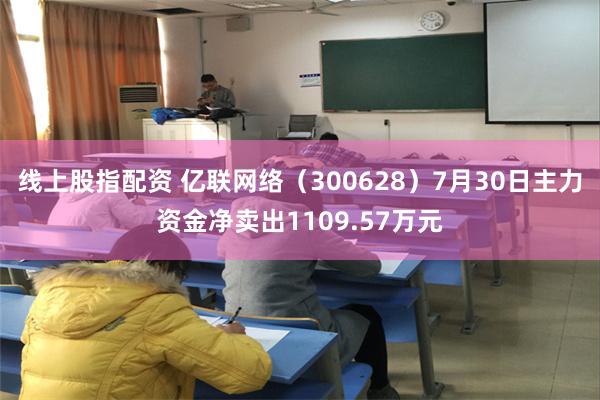 线上股指配资 亿联网络（300628）7月30日主力资金净卖出1109.57万元